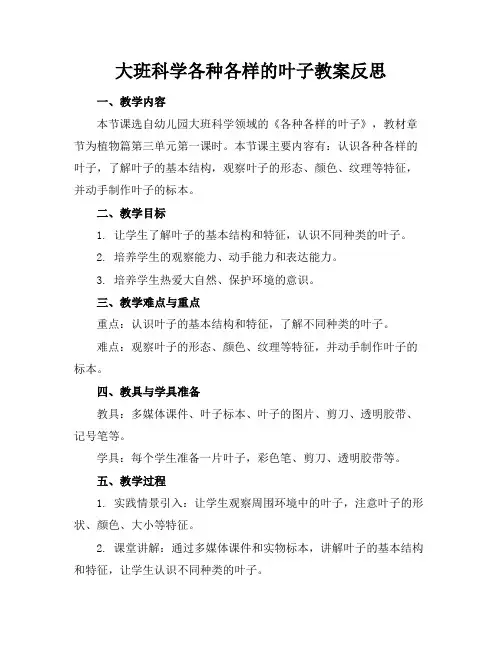 大班科学各种各样的叶子教案反思

一、教学内容

本节课选自幼儿园大班科学领域的《各种各样的叶子》，教材章节为植物篇第三单元第一课时。本节课主要内容有：认识各种各样的叶子，了解叶子的基本结构，观察叶子的形态、颜色、纹理等特征，并动手制作叶子的标本。

二、教学目标

1. 让学生了解叶子的基本结构和特征，认识不同种类的叶子。

2. 培养学生的观察能力、动手能力和表达能力。

3. 培养学生热爱大自然、保护环境的意识。

三、教学难点与重点

重点：认识叶子的基本结构和特征，了解不同种类的叶子。

难点：观察叶子的形态、颜色、纹理等特征，并动手制作叶子的标本。

四、教具与学具准备

教具：多媒体课件、叶子标本、叶子的图片、剪刀、透明胶带、记号笔等。

学具：每个学生准备一片叶子，彩色笔、剪刀、透明胶带等。

五、教学过程

1. 实践情景引入：让学生观察周围环境中的叶子，注意叶子的形状、颜色、大小等特征。

2. 课堂讲解：通过多媒体课件和实物标本，讲解叶子的基本结构和特征，让学生认识不同种类的叶子。